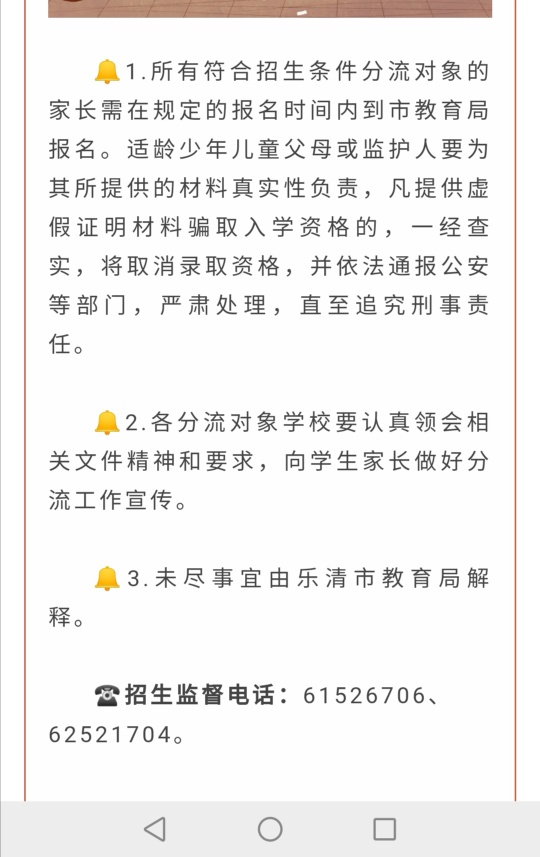 🔔1.所有符合招生条件分流对象的家长需在规定的报名时间内到市教育局报名。适龄少年儿童父母或监护人要为其所提供的材料真实性负责，凡提供虚假证明材料骗取入学资格的，一经查实，将取消录取资格，并依法通报公安等部门，严肃处理，直至追究刑事责任。

🔔2.各分流对象学校要认真领会相关文件精神和要求，向学生家长做好分流工作宣传。

🔔3.未尽事宜由乐清市教育局解释。

☎招生监督电话：61526706、62521704。